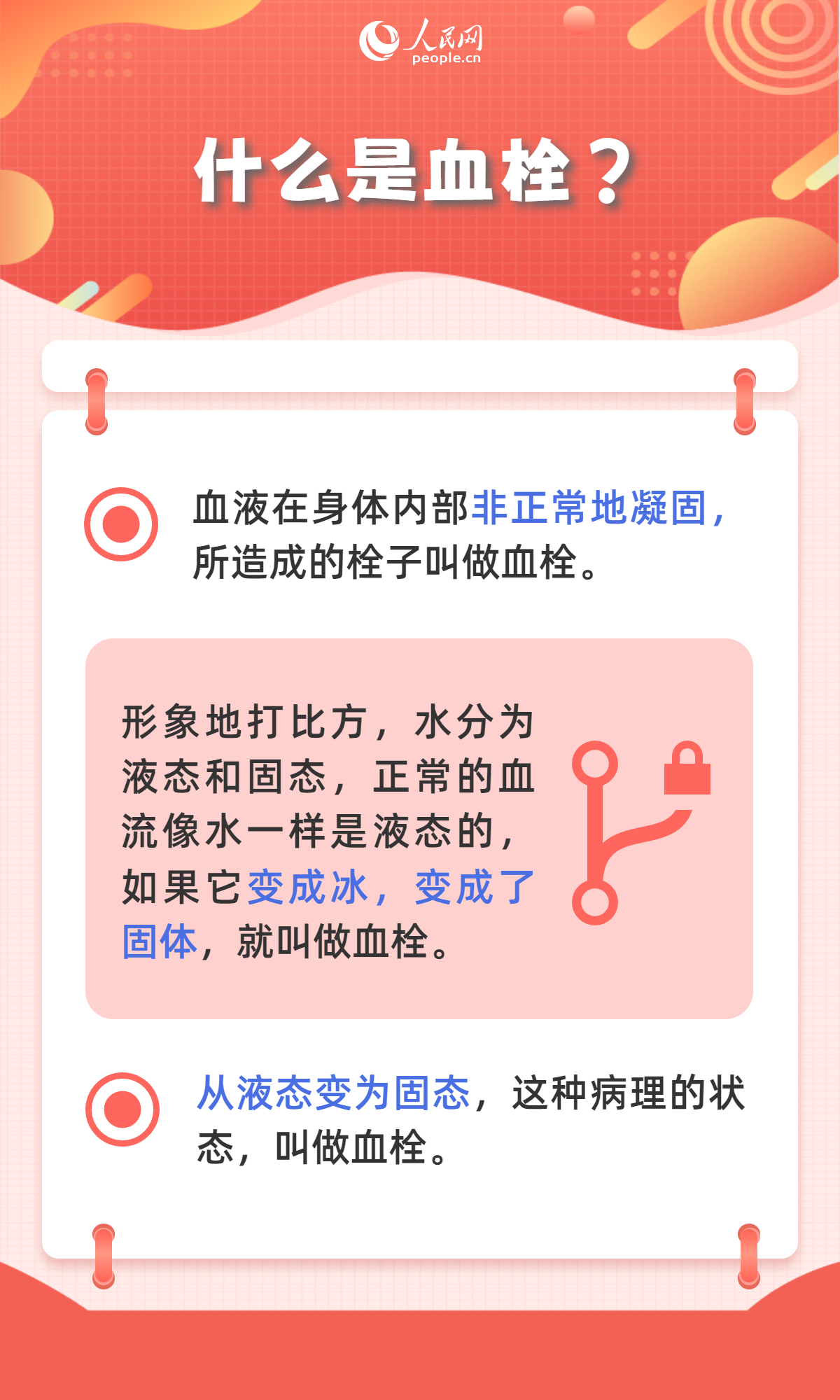 人民网
people.cn

什么是血栓？

血液在身体内部非正常地凝固，所造成的栓子叫做血栓。

形象地打比方，水分为液态和固态，正常的血流像水一样是液态的，如果它变成冰，变成了固体，就叫做血栓。

从液态变为固态，这种病理的状态，叫做血栓。